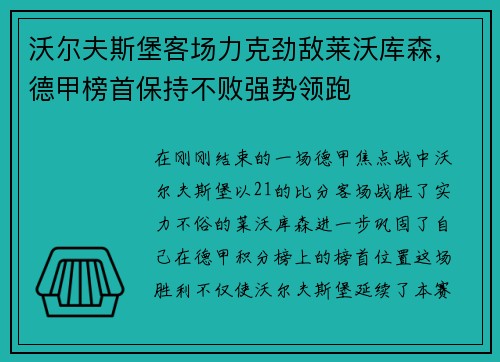 沃尔夫斯堡客场力克劲敌莱沃库森，德甲榜首保持不败强势领跑

在刚刚结束的一场德甲焦点战中沃尔夫斯堡以21的比分客场战胜了实力不俗的莱沃库森进一步巩固了自己在德甲积分榜上的榜首位置这场胜利不仅使沃尔夫斯堡延续了本赛